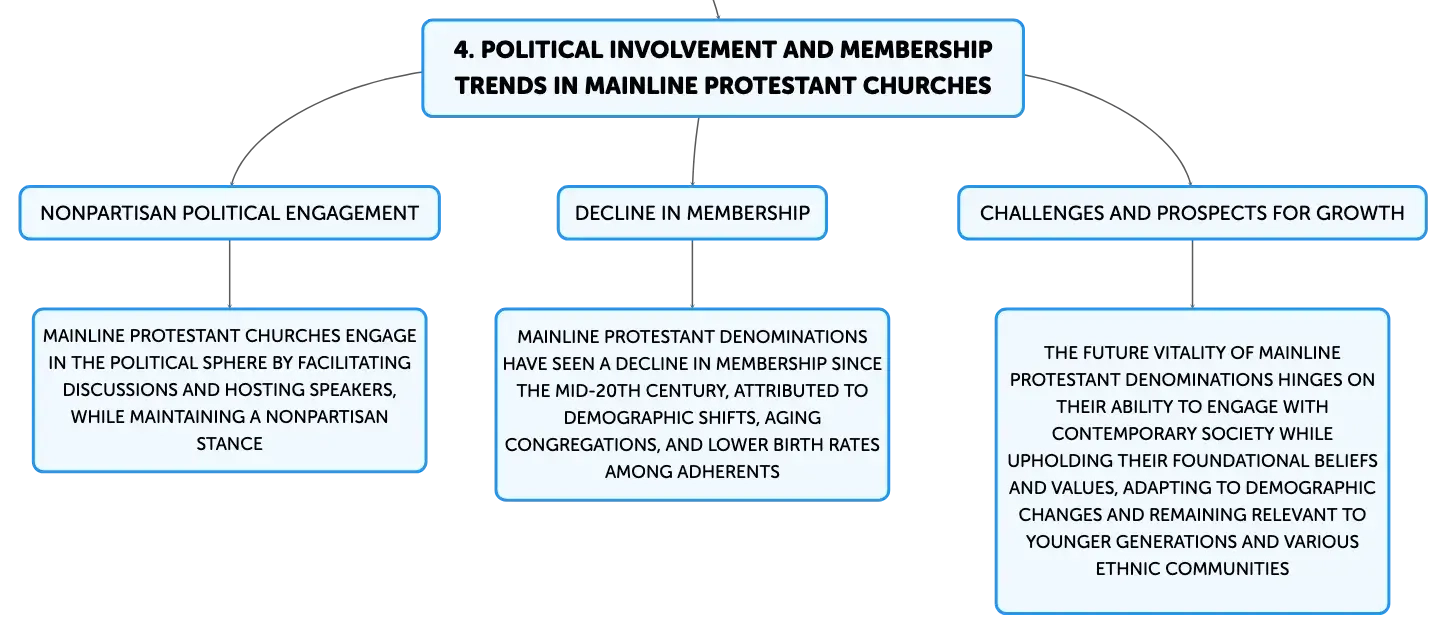 4. POLITICAL INVOLVEMENT AND MEMBERSHIP TRENDS IN MAINLINE PROTESTANT CHURCHES

NONPARTISAN POLITICAL ENGAGEMENT

MAINLINE PROTESTANT CHURCHES ENGAGE IN THE POLITICAL SPHERE BY FACILITATING DISCUSSIONS AND HOSTING SPEAKERS, WHILE MAINTAINING A NONPARTISAN STANCE

DECLINE IN MEMBERSHIP

MAINLINE PROTESTANT DENOMINATIONS HAVE SEEN A DECLINE IN MEMBERSHIP SINCE THE MID-20TH CENTURY, ATTRIBUTED TO DEMOGRAPHIC SHIFTS, AGING CONGREGATIONS, AND LOWER BIRTH RATES AMONG ADHERENTS

CHALLENGES AND PROSPECTS FOR GROWTH

THE FUTURE VITALITY OF MAINLINE PROTESTANT DENOMINATIONS HINGES ON THEIR ABILITY TO ENGAGE WITH CONTEMPORARY SOCIETY WHILE UPHOLDING THEIR FOUNDATIONAL BELIEFS AND VALUES, ADAPTING TO DEMOGRAPHIC CHANGES AND REMAINING RELEVANT TO YOUNGER GENERATIONS AND VARIOUS ETHNIC COMMUNITIES